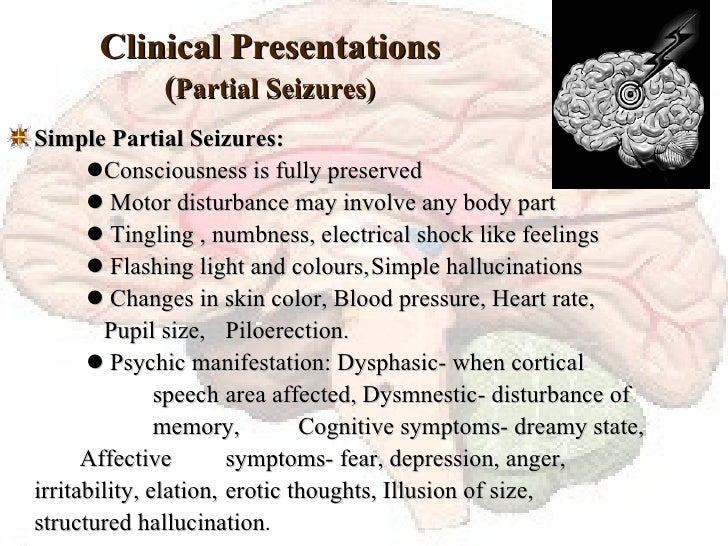 Clinical Presentations
(Partial Seizures)

Simple Partial Seizures:

●Consciousness is fully preserved

● Motor disturbance may involve any body part

● Tingling , numbness, electrical shock like feelings

● Flashing light and colours,Simple hallucinations

● Changes in skin color, Blood pressure, Heart rate, Pupil size, Piloerection.

● Psychic manifestation: Dysphasic- when cortical speech area affected, Dysmnestic- disturbance of memory, Cognitive symptoms- dreamy state, Affective symptoms- fear, depression, anger, irritability, elation, erotic thoughts, Illusion of size, structured hallucination.